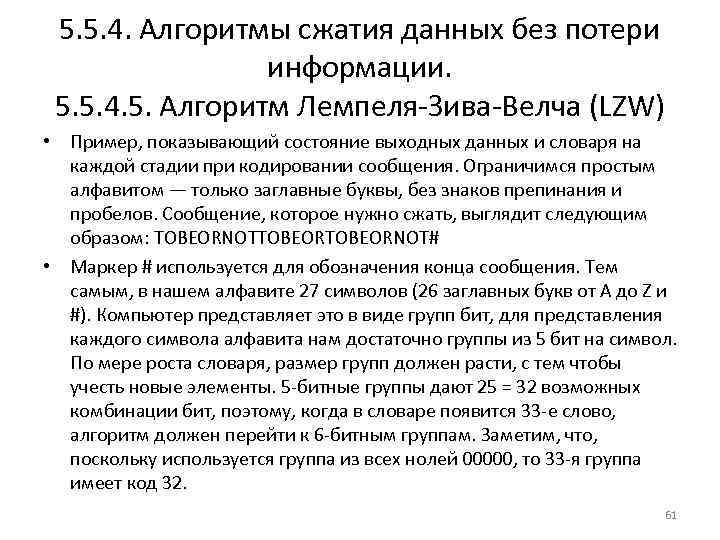 5.5.4. Алгоритмы сжатия данных без потери информации.
5.5.4.5. Алгоритм Лемпеля-Зива-Велча (LZW)

• Пример, показывающий состояние выходных данных и словаря на каждой стадии при кодировании сообщения. Ограничимся простым алфавитом — только заглавные буквы, без знаков препинания и пробелов. Сообщение, которое нужно сжать, выглядит следующим образом: TOBEORNOTTOBEORTOBEORNOT#

• Маркер # используется для обозначения конца сообщения. Тем самым, в нашем алфавите 27 символов (26 заглавных букв от A до Z и #). Компьютер представляет это в виде групп бит, для представления каждого символа алфавита нам достаточно группы из 5 бит на символ. По мере роста словаря, размер групп должен расти, с тем чтобы учесть новые элементы. 5-битные группы дают 25 = 32 возможных комбинации бит, поэтому, когда в словаре появится 33-е слово, алгоритм должен перейти к 6-битным группам. Заметим, что, поскольку используется группа из всех нолей 00000, то 33-я группа имеет код 32.

61